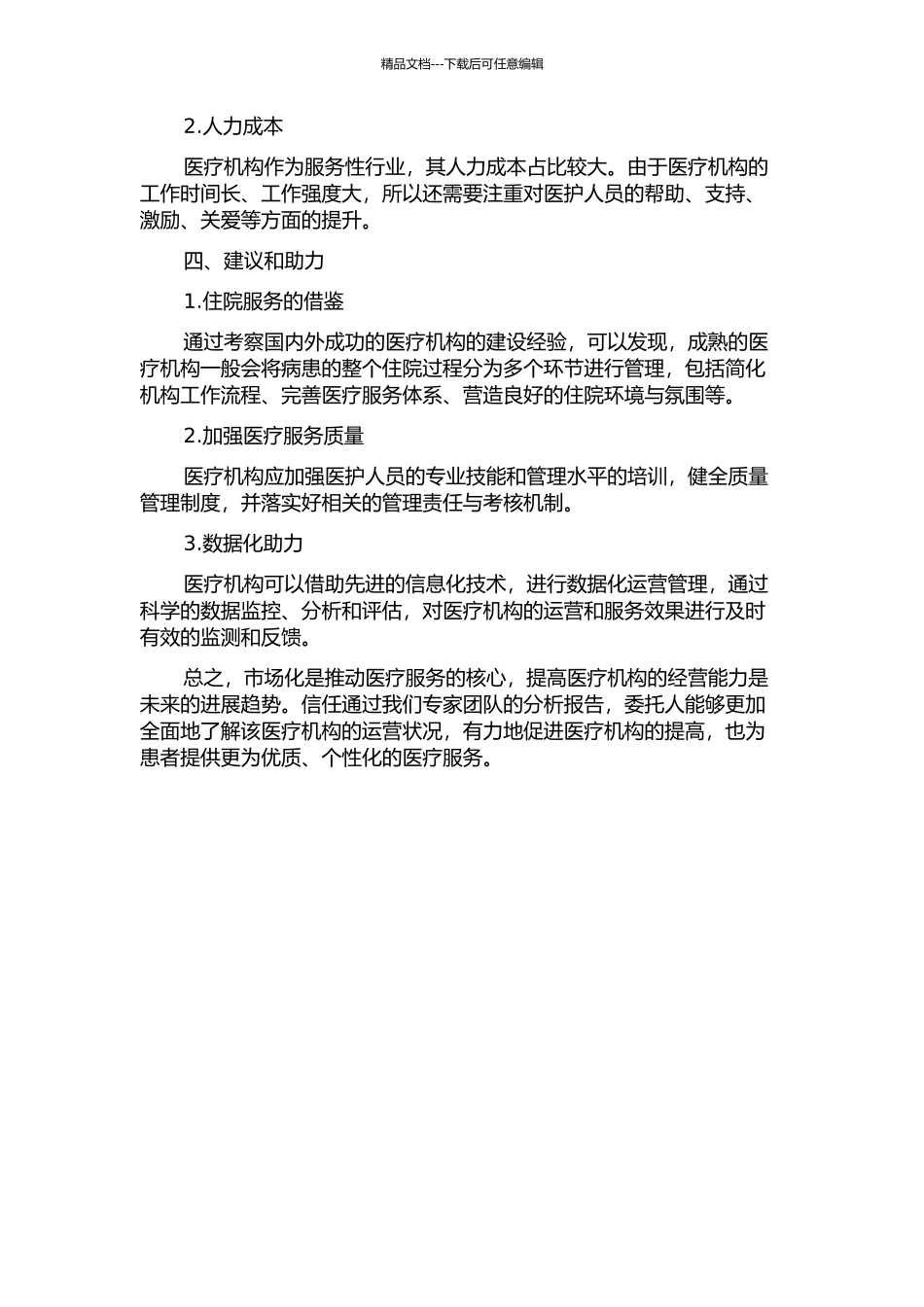 精品文档---下载后可任意编辑

2.人力成本

医疗机构作为服务性行业，其人力成本占比较大。由于医疗机构的工作时间长、工作强度大，所以还需要注重对医护人员的帮助、支持、激励、关爱等方面的提升。

四、建议和助力

1.住院服务的借鉴

通过考察国内外成功的医疗机构的建设经验，可以发现，成熟的医疗机构一般会将病患的整个住院过程分为多个环节进行管理，包括简化机构工作流程、完善医疗服务体系、营造良好的住院环境与氛围等。

2.加强医疗服务质量

医疗机构应加强医护人员的专业技能和管理水平的培训，健全质量管理制度，并落实好相关的管理责任与考核机制。

3.数据化助力

医疗机构可以借助先进的信息化技术，进行数据化运营管理，通过科学的数据监控、分析和评估，对医疗机构的运营和服务效果进行及时有效的监测和反馈。

总之，市场化是推动医疗服务的核心，提高医疗机构的经营能力是未来的进展趋势。信任通过我们专家团队的分析报告，委托人能够更加全面地了解该医疗机构的运营状况，有力地促进医疗机构的提高，也为患者提供更为优质、个性化的医疗服务。